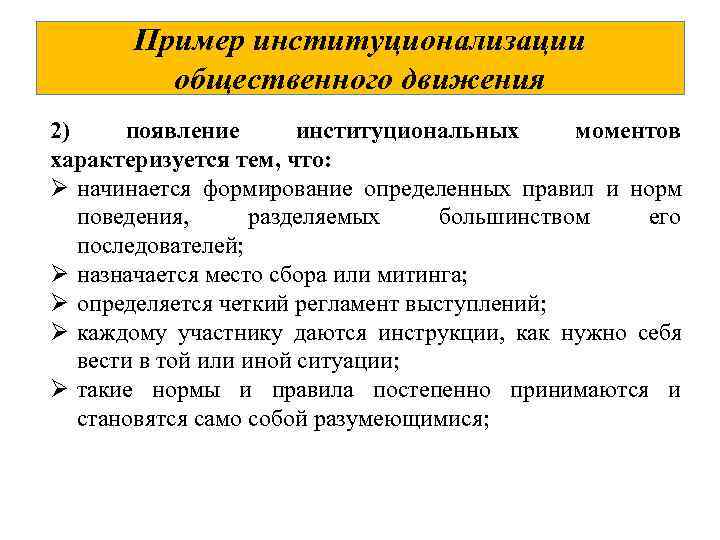 Пример институционализации общественного движения

2) появление институциональных моментов характеризуется тем, что:

➢ начинается формирование определенных правил и норм поведения, разделяемых большинством его последователей;
➢ назначается место сбора или митинга;
➢ определяется четкий регламент выступлений;
➢ каждому участнику даются инструкции, как нужно себя вести в той или иной ситуации;
➢ такие нормы и правила постепенно принимаются и становятся само собой разумеющимися;